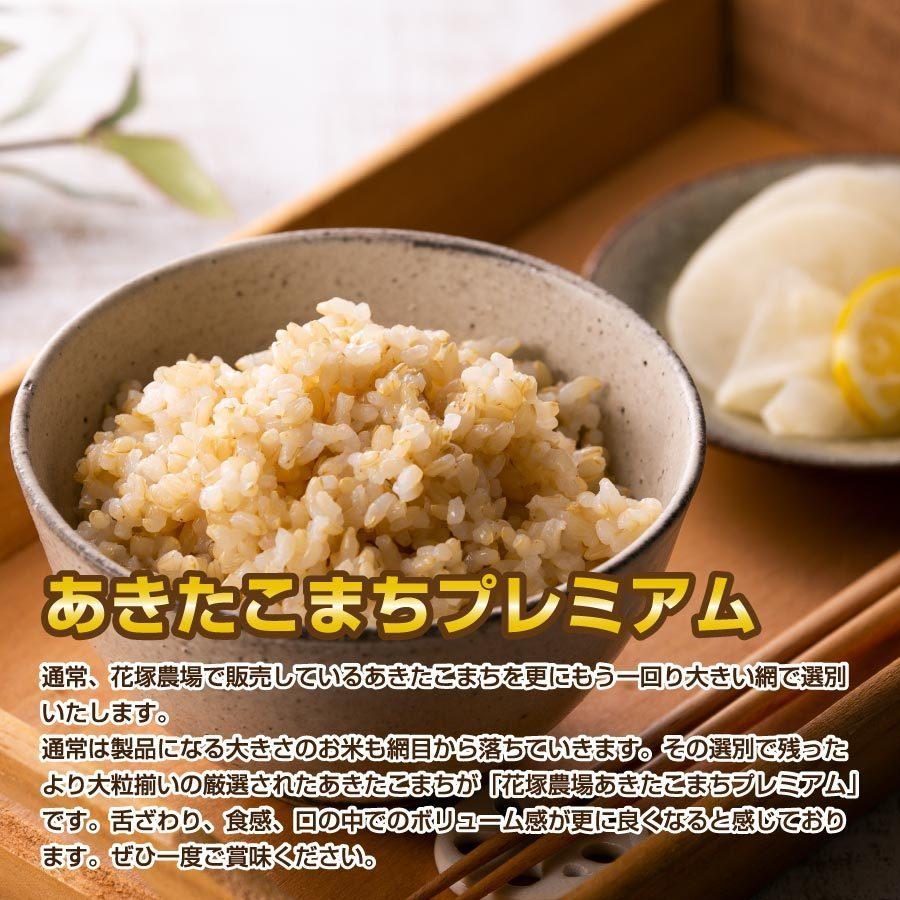 あきたこまちプレミアム

通常、花塚農場で販売しているあきたこまちを更にもう一回り大きい網で選別いたします。
通常は製品になる大きさのお米も網目から落ちていきます。その選別で残ったより大粒揃いの厳選されたあきたこまちが「花塚農場あきたこまちプレミアム」です。舌ざわり、食感、口の中でのボリューム感が更に良くなると感じております。ぜひ一度ご賞味ください。